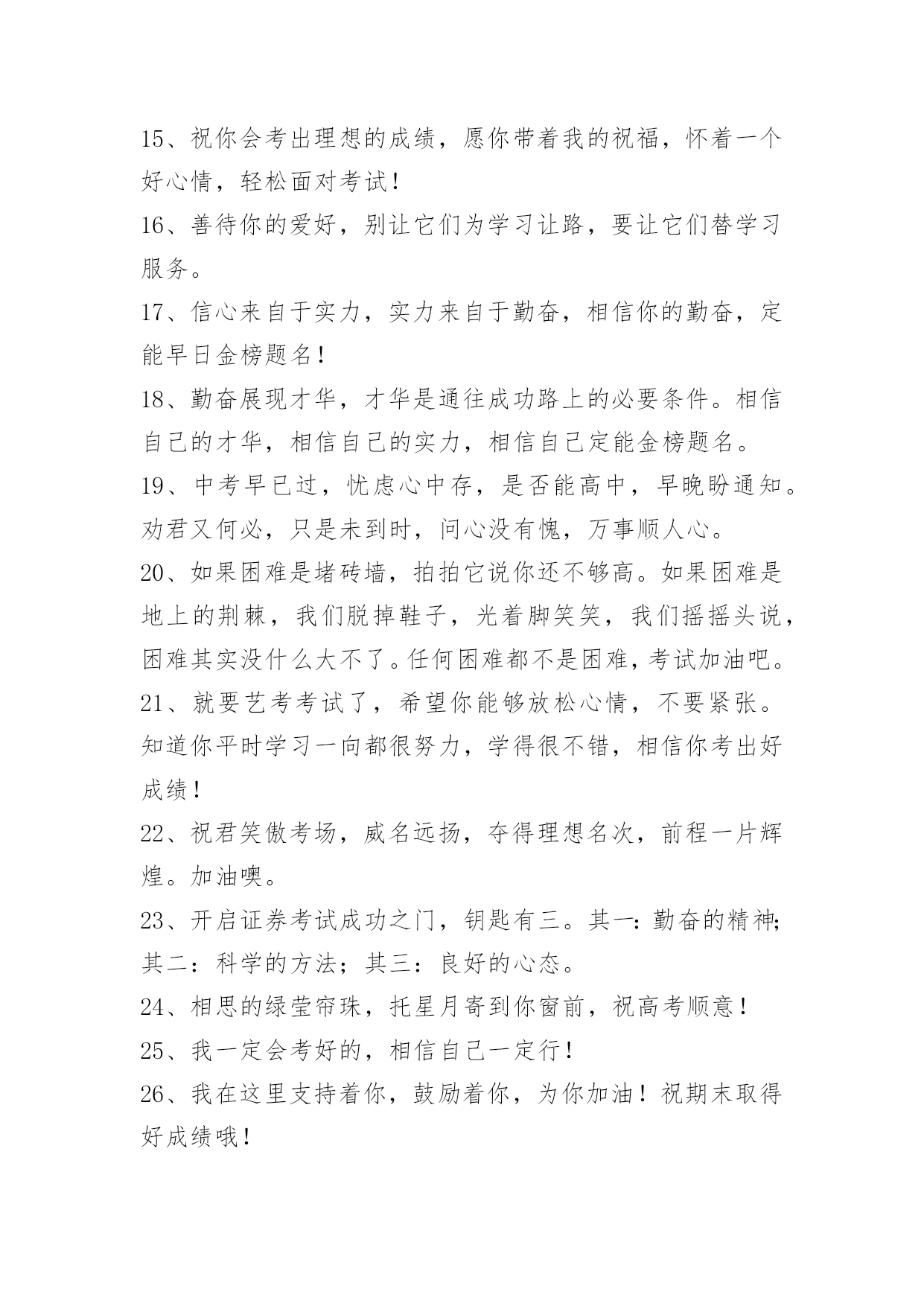 15、祝你会考出理想的成绩，愿你带着我的祝福，怀着一个好心情，轻松面对考试！

16、善待你的爱好，别让它们为学习让路，要让它们替学习服务。

17、信心来自于实力，实力来自于勤奋，相信你的勤奋，定能早日金榜题名！

18、勤奋展现才华，才华是通往成功路上的必要条件。相信自己的才华，相信自己的实力，相信自己定能金榜题名。

19、中考早已过，忧虑心中存，是否能高中，早晚盼通知。劝君又何必，只是未到时，问心没有愧，万事顺人心。

20、如果困难是堵砖墙，拍拍它说你还不够高。如果困难是地上的荆棘，我们脱掉鞋子，光着脚笑笑，我们摇摇头说，困难其实没什么大不了。任何困难都不是困难，考试加油吧。

21、就要艺考考试了，希望你能够放松心情，不要紧张。知道你平时学习一向都很努力，学得很不错，相信你考出好成绩！

22、祝君笑傲考场，威名远扬，夺得理想名次，前程一片辉煌。加油噢。

23、开启证券考试成功之门，钥匙有三。其一：勤奋的精神；其二：科学的方法；其三：良好的心态。

24、相思的绿莹帘珠，托星月寄到你窗前，祝高考顺意！

25、我一定会考好的，相信自己一定行！

26、我在这里支持着你，鼓励着你，为你加油！祝期末取得好成绩哦！